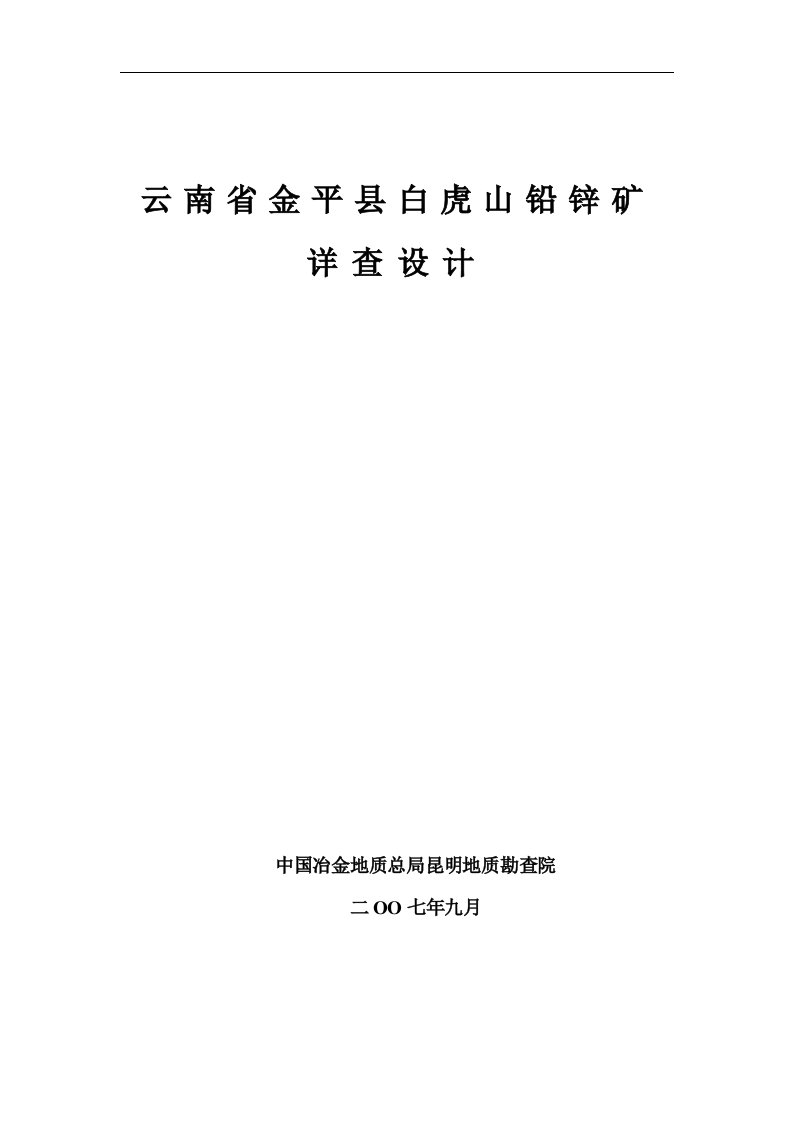 云南省金平县白虎山铅锌矿

详查设计

中国冶金地质总局昆明地质勘查院

二OO七年九月